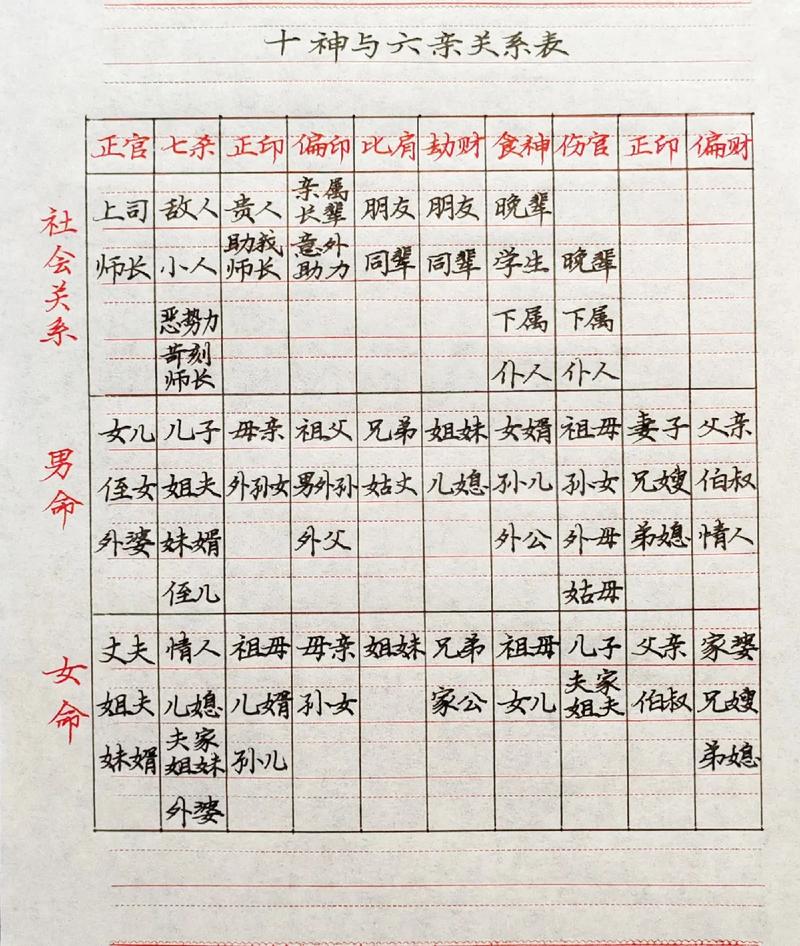 十神与六亲关系表

|  | 正官 | 七杀 | 正印 | 偏印 | 比肩 | 劫财 | 食神 | 伤官 | 正印 | 偏财 |
|---|---|---|---|---|---|---|---|---|---|---|
| 社会关系 | 上司 | 敌人 | 贵人 | 亲属长辈 | 朋友 | 朋友 | 晚辈 |  |  |  |
|  | 师长 | 小人 | 助我师长 | 意外助力 | 同辈 | 同辈 | 学生 | 晚辈 |  |  |
|  |  | 恶势力 |  |  |  |  | 下属 | 下属 |  |  |
|  |  | 苛刻师长 |  |  |  |  | 仆人 | 仆人 |  |  |
| 男命 | 女儿 | 儿子 | 母亲 | 祖父 | 兄弟 | 姐妹 | 女婿 | 祖母 | 妻子 | 父亲 |
|  | 侄女 | 姐夫 | 外孙女 | 男外孙 | 姑丈 | 儿媳 | 孙儿 | 孙女 | 兄嫂 | 伯叔 |
|  | 外婆 | 妹婿 |  | 外父 |  |  | 外公 | 外母 | 弟媳 | 情人 |
|  |  | 侄儿 |  |  |  |  |  | 姑母 |  |  |
| 女命 | 丈夫 | 情人 | 祖母 | 母亲 | 姐妹 | 兄弟 | 祖母 | 儿子 | 父亲 | 家婆 |
|  | 姐夫 | 儿媳 | 儿婿 | 孙女 |  | 家公 | 女儿 | 夫家姐夫 | 伯叔 | 兄嫂 |
|  | 妹婿 | 夫家姐妹 | 孙儿 |  |  |  |  |  |  | 弟媳 |
|  |  | 外婆 |  |  |  |  |  |  |  |  |